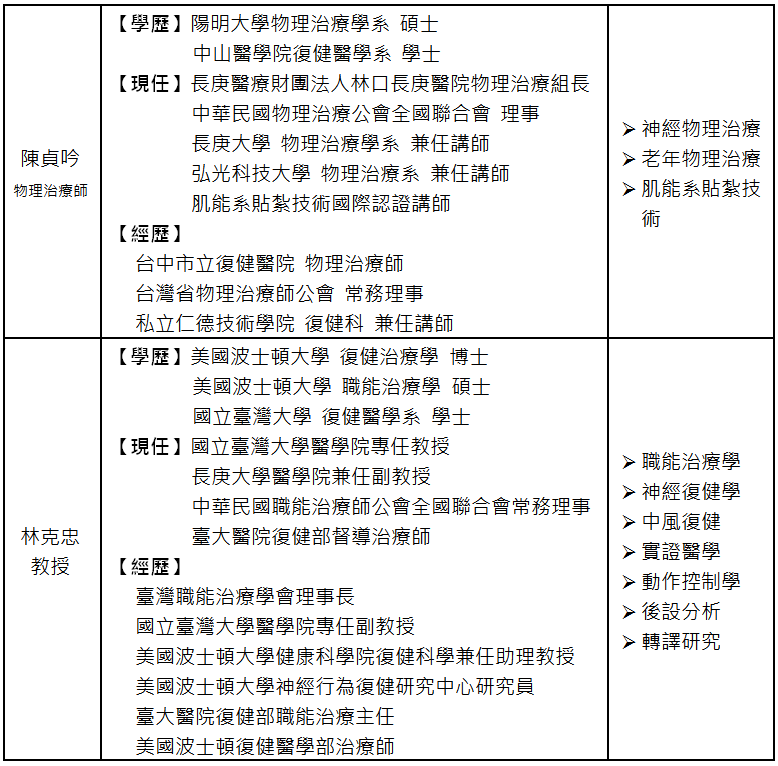 | 陳貞吟 物理治療師 | 【學歷】陽明大學物理治療學系 碩士<br>中山醫學院復健醫學系 學士<br>【現任】長庚醫療財團法人林口長庚醫院物理治療組長<br>中華民國物理治療公會全國聯合會 理事<br>長庚大學 物理治療學系 兼任講師<br>弘光科技大學 物理治療系 兼任講師<br>肌能系貼紮技術國際認證講師<br>【經歷】<br>台中市立復健醫院 物理治療師<br>台灣省物理治療師公會 常務理事<br>私立仁德技術學院 復健科 兼任講師 | ➢ 神經物理治療<br>➢ 老年物理治療<br>➢ 肌能系貼紮技術 |
|---|---|---|
| 林克忠 教授 | 【學歷】美國波士頓大學 復健治療學 博士<br>美國波士頓大學 職能治療學 碩士<br>國立臺灣大學 復健醫學系 學士<br>【現任】國立臺灣大學醫學院專任教授<br>長庚大學醫學院兼任副教授<br>中華民國職能治療師公會全國聯合會常務理事<br>臺大醫院復健部督導治療師<br>【經歷】<br>臺灣職能治療學會理事長<br>國立臺灣大學醫學院專任副教授<br>美國波士頓大學健康科學院復健科學兼任助理教授<br>美國波士頓大學神經行為復健研究中心研究員<br>臺大醫院復健部職能治療主任<br>美國波士頓復健醫學部治療師 | ➢ 職能治療學<br>➢ 神經復健學<br>➢ 中風復健<br>➢ 實證醫學<br>➢ 動作控制學<br>➢ 後設分析<br>➢ 轉譯研究 |